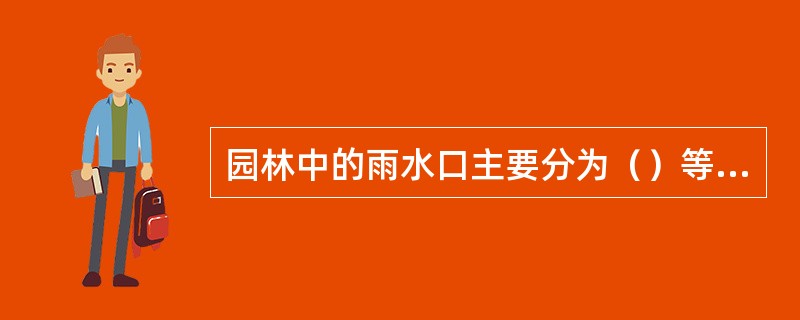 园林中的雨水口主要分为（）等...